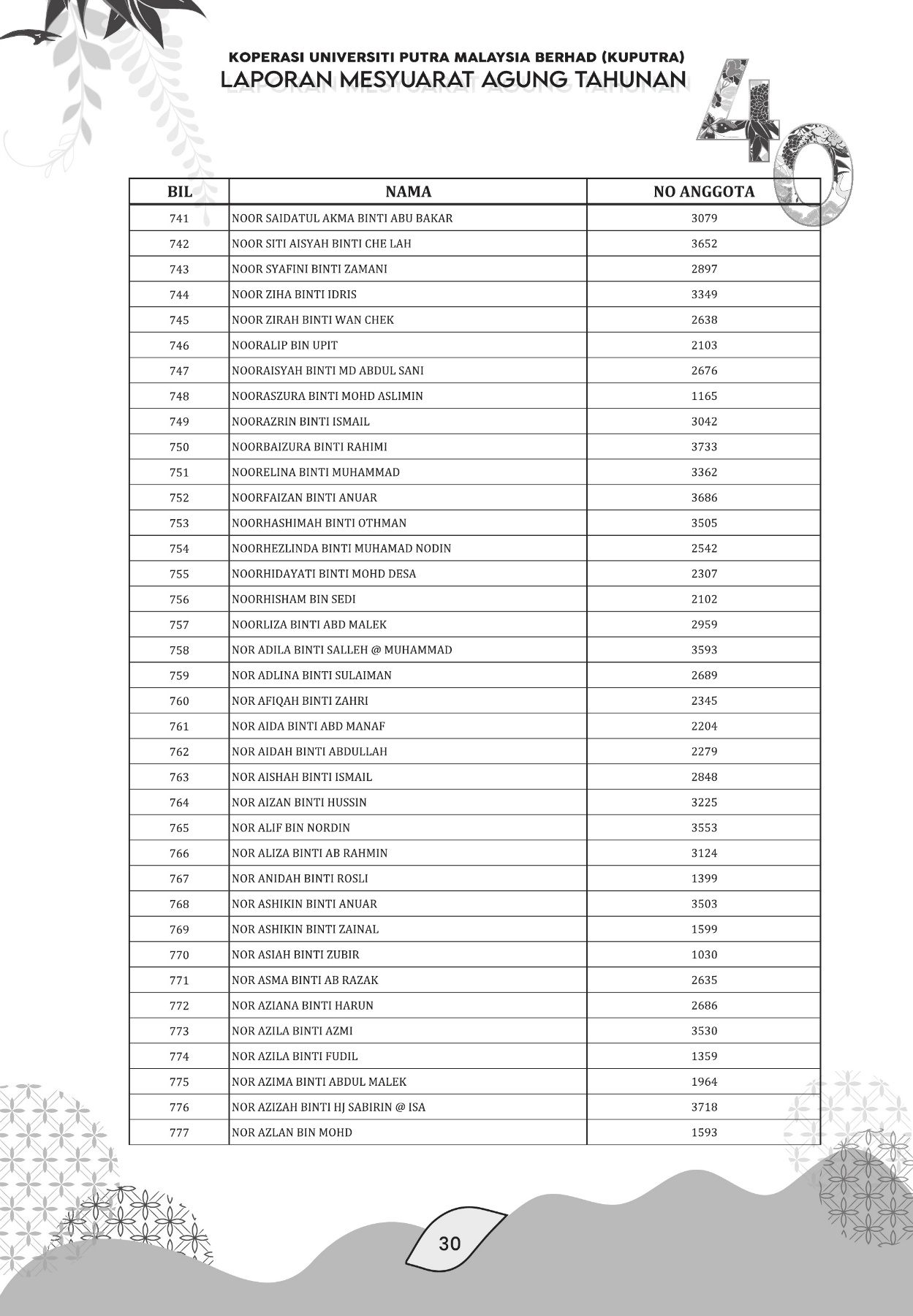 KOPERASI UNIVERSITI PUTRA MALAYSIA BERHAD (KUPUTRA)
LAPORAN MESYUARAT AGUNG TAHUNAN

40

| BIL | NAMA | NO ANGGOTA |
|---|---|---|
| 741 | NOOR SAIDATUL AKMA BINTI ABU BAKAR | 3079 |
| 742 | NOOR SITI AISYAH BINTI CHE LAH | 3652 |
| 743 | NOOR SYAFINI BINTI ZAMANI | 2897 |
| 744 | NOOR ZIHA BINTI IDRIS | 3349 |
| 745 | NOOR ZIRAH BINTI WAN CHEK | 2638 |
| 746 | NOORALIP BIN UPIT | 2103 |
| 747 | NOORAISYAH BINTI MD ABDUL SANI | 2676 |
| 748 | NOORASZURA BINTI MOHD ASLIMIN | 1165 |
| 749 | NOORAZRIN BINTI ISMAIL | 3042 |
| 750 | NOORBAIZURA BINTI RAHIMI | 3733 |
| 751 | NOORELINA BINTI MUHAMMAD | 3362 |
| 752 | NOORFAIZAN BINTI ANUAR | 3686 |
| 753 | NOORHASHIMAH BINTI OTHMAN | 3505 |
| 754 | NOORHEZLINDA BINTI MUHAMAD NODIN | 2542 |
| 755 | NOORHIDAYATI BINTI MOHD DESA | 2307 |
| 756 | NOORHISHAM BIN SEDI | 2102 |
| 757 | NOORLIZA BINTI ABD MALEK | 2959 |
| 758 | NOR ADILA BINTI SALLEH @ MUHAMMAD | 3593 |
| 759 | NOR ADLINA BINTI SULAIMAN | 2689 |
| 760 | NOR AFIQAH BINTI ZAHRI | 2345 |
| 761 | NOR AIDA BINTI ABD MANAF | 2204 |
| 762 | NOR AIDAH BINTI ABDULLAH | 2279 |
| 763 | NOR AISHAH BINTI ISMAIL | 2848 |
| 764 | NOR AIZAN BINTI HUSSIN | 3225 |
| 765 | NOR ALIF BIN NORDIN | 3553 |
| 766 | NOR ALIZA BINTI AB RAHMIN | 3124 |
| 767 | NOR ANIDAH BINTI ROSLI | 1399 |
| 768 | NOR ASHIKIN BINTI ANUAR | 3503 |
| 769 | NOR ASHIKIN BINTI ZAINAL | 1599 |
| 770 | NOR ASIAH BINTI ZUBIR | 1030 |
| 771 | NOR ASMA BINTI AB RAZAK | 2635 |
| 772 | NOR AZIANA BINTI HARUN | 2686 |
| 773 | NOR AZILA BINTI AZMI | 3530 |
| 774 | NOR AZILA BINTI FUDIL | 1359 |
| 775 | NOR AZIMA BINTI ABDUL MALEK | 1964 |
| 776 | NOR AZIZAH BINTI HJ SABIRIN @ ISA | 3718 |
| 777 | NOR AZLAN BIN MOHD | 1593 |

30